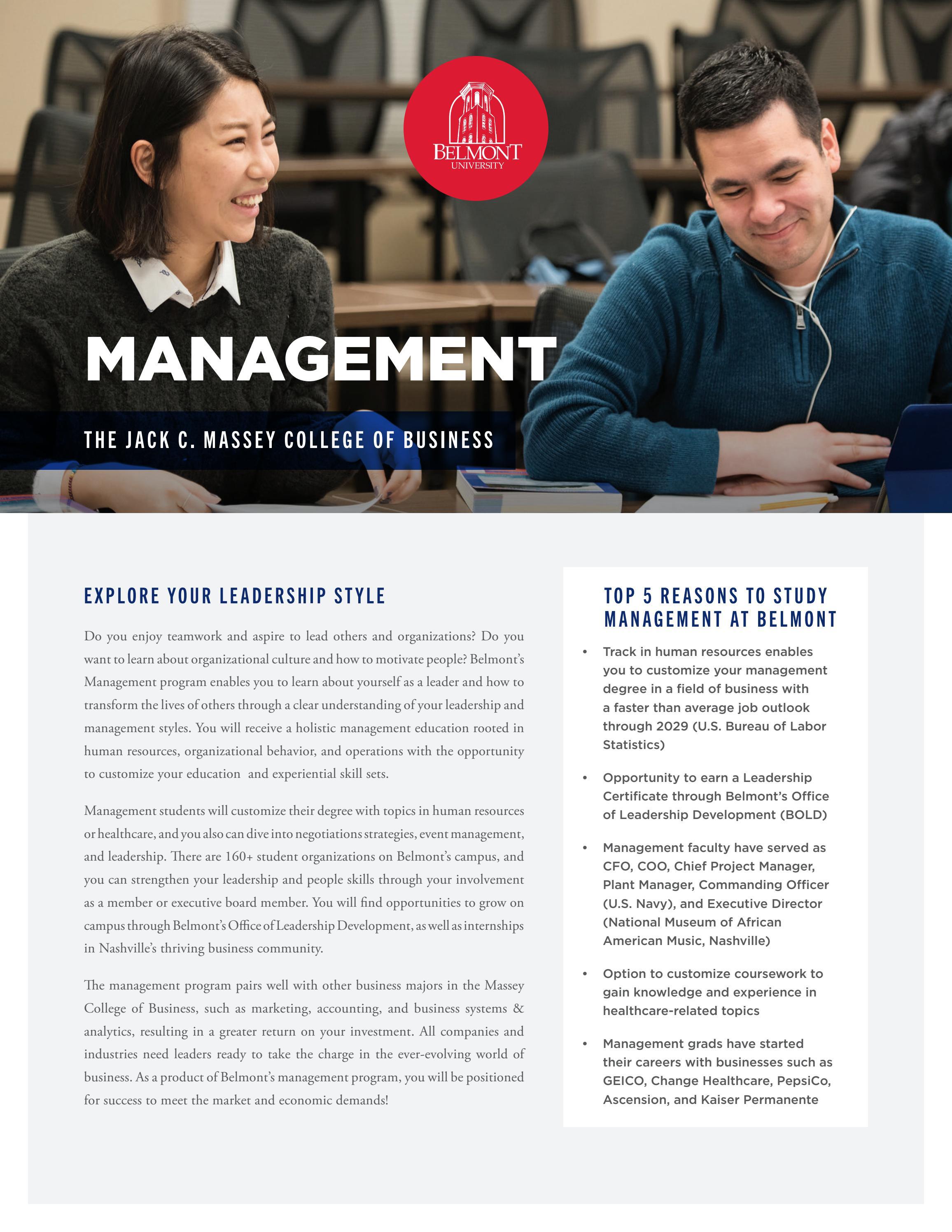 BELMONT
UNIVERSITY

MANAGEMENT

THE JACK C. MASSEY COLLEGE OF BUSINESS

EXPLORE YOUR LEADERSHIP STYLE

Do you enjoy teamwork and aspire to lead others and organizations? Do you want to learn about organizational culture and how to motivate people? Belmont's Management program enables you to learn about yourself as a leader and how to transform the lives of others through a clear understanding of your leadership and management styles. You will receive a holistic management education rooted in human resources, organizational behavior, and operations with the opportunity to customize your education and experiential skill sets.

Management students will customize their degree with topics in human resources or healthcare, and you also can dive into negotiations strategies, event management, and leadership. There are 160+ student organizations on Belmont's campus, and you can strengthen your leadership and people skills through your involvement as a member or executive board member. You will find opportunities to grow on campus through Belmont's Office of Leadership Development, as well as internships in Nashville's thriving business community.

The management program pairs well with other business majors in the Massey College of Business, such as marketing, accounting, and business systems & analytics, resulting in a greater return on your investment. All companies and industries need leaders ready to take the charge in the ever-evolving world of business. As a product of Belmont's management program, you will be positioned for success to meet the market and economic demands!

TOP 5 REASONS TO STUDY MANAGEMENT AT BELMONT

• Track in human resources enables you to customize your management degree in a field of business with a faster than average job outlook through 2029 (U.S. Bureau of Labor Statistics)

• Opportunity to earn a Leadership Certificate through Belmont's Office of Leadership Development (BOLD)

• Management faculty have served as CFO, COO, Chief Project Manager, Plant Manager, Commanding Officer (U.S. Navy), and Executive Director (National Museum of African American Music, Nashville)

• Option to customize coursework to gain knowledge and experience in healthcare-related topics

• Management grads have started their careers with businesses such as GEICO, Change Healthcare, PepsiCo, Ascension, and Kaiser Permanente